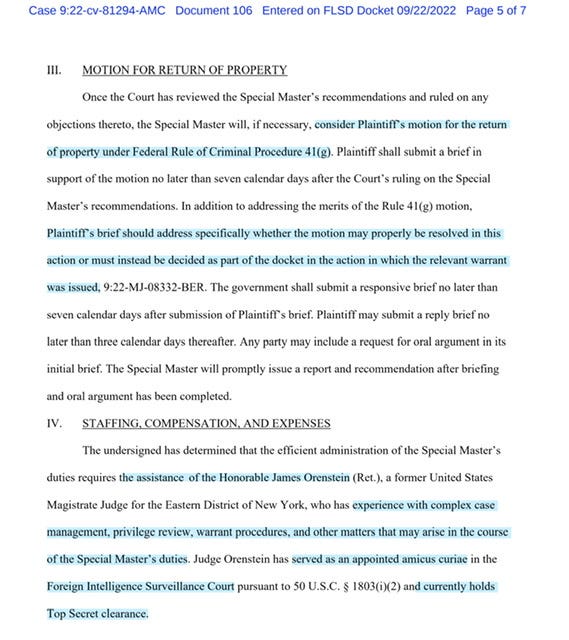 Case 9:22-cv-81294-AMC Document 106 Entered on FLSD Docket 09/22/2022 Page 5 of 7

III. MOTION FOR RETURN OF PROPERTY

Once the Court has reviewed the Special Master's recommendations and ruled on any objections thereto, the Special Master will, if necessary, consider Plaintiff's motion for the return of property under Federal Rule of Criminal Procedure 41(g). Plaintiff shall submit a brief in support of the motion no later than seven calendar days after the Court's ruling on the Special Master's recommendations. In addition to addressing the merits of the Rule 41(g) motion, Plaintiff's brief should address specifically whether the motion may properly be resolved in this action or must instead be decided as part of the docket in the action in which the relevant warrant was issued, 9:22-MJ-08332-BER. The government shall submit a responsive brief no later than seven calendar days after submission of Plaintiff's brief. Plaintiff may submit a reply brief no later than three calendar days thereafter. Any party may include a request for oral argument in its initial brief. The Special Master will promptly issue a report and recommendation after briefing and oral argument has been completed.

IV. STAFFING, COMPENSATION, AND EXPENSES

The undersigned has determined that the efficient administration of the Special Master's duties requires the assistance of the Honorable James Orenstein (Ret.), a former United States Magistrate Judge for the Eastern District of New York, who has experience with complex case management, privilege review, warrant procedures, and other matters that may arise in the course of the Special Master's duties. Judge Orenstein has served as an appointed amicus curiae in the Foreign Intelligence Surveillance Court pursuant to 50 U.S.C. § 1803(i)(2) and currently holds Top Secret clearance.